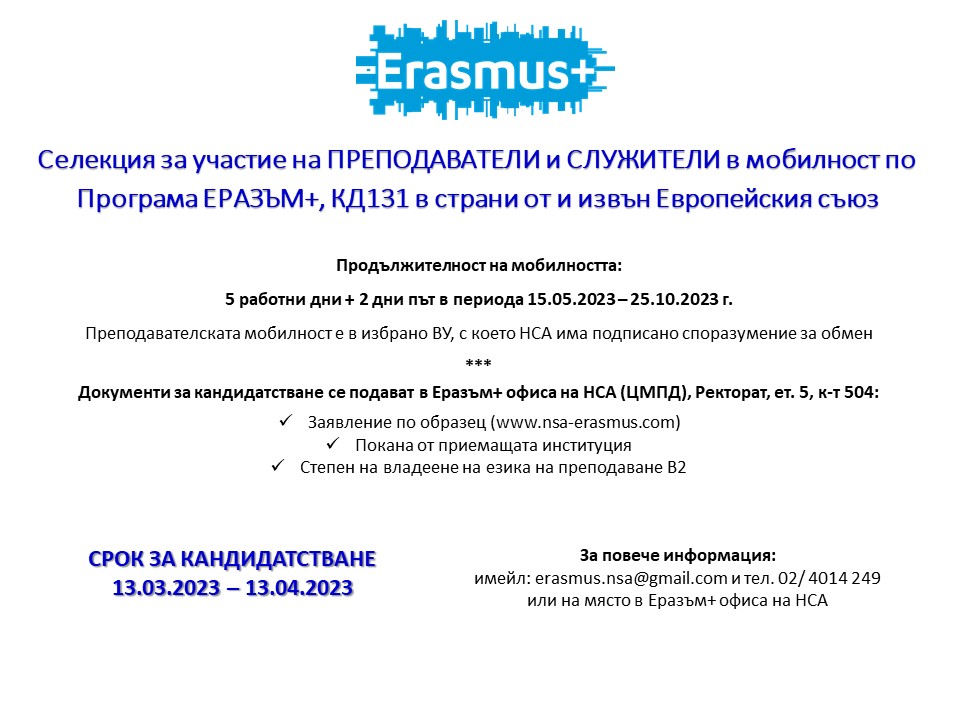 Erasmus+

Селекция за участие на ПРЕПОДАВАТЕЛИ и СЛУЖИТЕЛИ в мобилност по Програма ЕРАЗЪМ+, КД131 в страни от и извън Европейския съюз

Продължителност на мобилността:

5 работни дни + 2 дни път в периода 15.05.2023 – 25.10.2023 г.

Преподавателската мобилност е в избрано ВУ, с което НСА има подписано споразумение за обмен

***

Документи за кандидатстване се подават в Еразъм+ офиса на НСА (ЦМПД), Ректорат, ет. 5, к-т 504:

✓ Заявление по образец (www.nsa-erasmus.com)
✓ Покана от приемащата институция
✓ Степен на владеене на езика на преподаване B2

СРОК ЗА КАНДИДАТСТВАНЕ
13.03.2023 – 13.04.2023

За повече информация:
имейл: erasmus.nsa@gmail.com и тел. 02/ 4014 249
или на място в Еразъм+ офиса на НСА